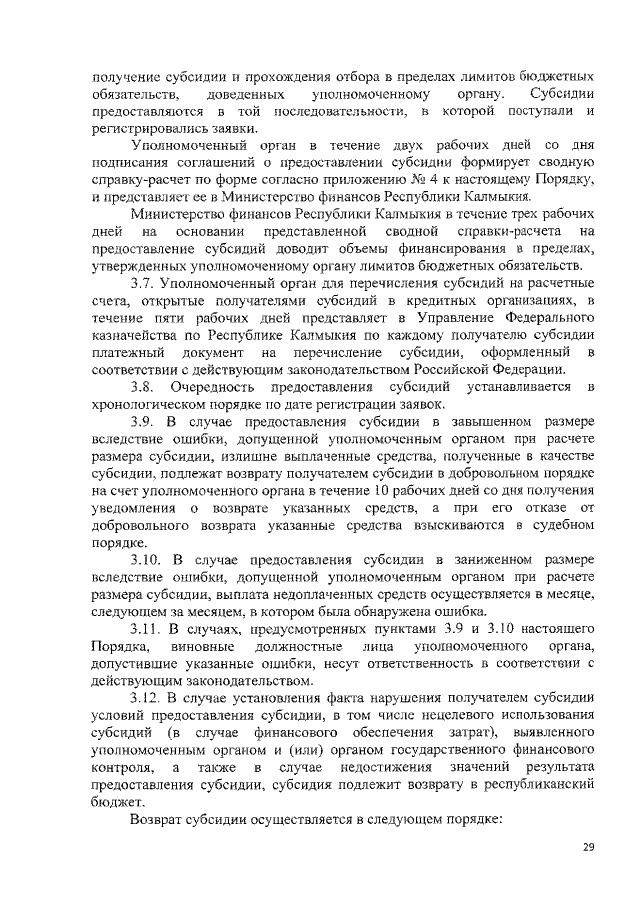 получение субсидии и прохождения отбора в пределах лимитов бюджетных обязательств, доведенных уполномоченному органу. Субсидии предоставляются в той последовательности, в которой поступали и регистрировались заявки.

Уполномоченный орган в течение двух рабочих дней со дня подписания соглашений о предоставлении субсидии формирует сводную справку-расчет по форме согласно приложению № 4 к настоящему Порядку, и представляет ее в Министерство финансов Республики Калмыкия.

Министерство финансов Республики Калмыкия в течение трех рабочих дней на основании представленной сводной справки-расчета на предоставление субсидий доводит объемы финансирования в пределах, утвержденных уполномоченному органу лимитов бюджетных обязательств.

3.7. Уполномоченный орган для перечисления субсидий на расчетные счета, открытые получателями субсидий в кредитных организациях, в течение пяти рабочих дней представляет в Управление Федерального казначейства по Республике Калмыкия по каждому получателю субсидии платежный документ на перечисление субсидии, оформленный в соответствии с действующим законодательством Российской Федерации.

3.8. Очередность предоставления субсидий устанавливается в хронологическом порядке по дате регистрации заявок.

3.9. В случае предоставления субсидии в завышенном размере вследствие ошибки, допущенной уполномоченным органом при расчете размера субсидии, излишне выплаченные средства, полученные в качестве субсидии, подлежат возврату получателем субсидии в добровольном порядке на счет уполномоченного органа в течение 10 рабочих дней со дня получения уведомления о возврате указанных средств, а при его отказе от добровольного возврата указанные средства взыскиваются в судебном порядке.

3.10. В случае предоставления субсидии в заниженном размере вследствие ошибки, допущенной уполномоченным органом при расчете размера субсидии, выплата недоплаченных средств осуществляется в месяце, следующем за месяцем, в котором была обнаружена ошибка.

3.11. В случаях, предусмотренных пунктами 3.9 и 3.10 настоящего Порядка, виновные должностные лица уполномоченного органа, допустившие указанные ошибки, несут ответственность в соответствии с действующим законодательством.

3.12. В случае установления факта нарушения получателем субсидии условий предоставления субсидии, в том числе нецелевого использования субсидий (в случае финансового обеспечения затрат), выявленного уполномоченным органом и (или) органом государственного финансового контроля, а также в случае недостижения значений результата предоставления субсидии, субсидия подлежит возврату в республиканский бюджет.

Возврат субсидии осуществляется в следующем порядке:

29